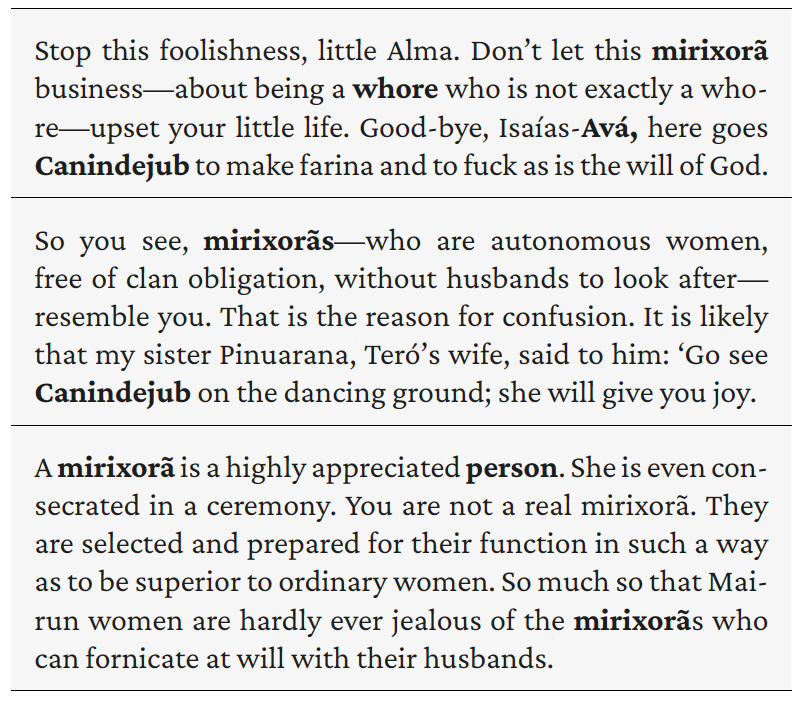 Stop this foolishness, little Alma. Don't let this mirixorã business—about being a whore who is not exactly a whore—upset your little life. Good-bye, Isaías-Avá, here goes Canindejub to make farina and to fuck as is the will of God.

So you see, mirixorãs—who are autonomous women, free of clan obligation, without husbands to look after—resemble you. That is the reason for confusion. It is likely that my sister Pinuarana, Teró's wife, said to him: 'Go see Canindejub on the dancing ground; she will give you joy.

A mirixorã is a highly appreciated person. She is even consecrated in a ceremony. You are not a real mirixorã. They are selected and prepared for their function in such a way as to be superior to ordinary women. So much so that Mairun women are hardly ever jealous of the mirixorãs who can fornicate at will with their husbands.